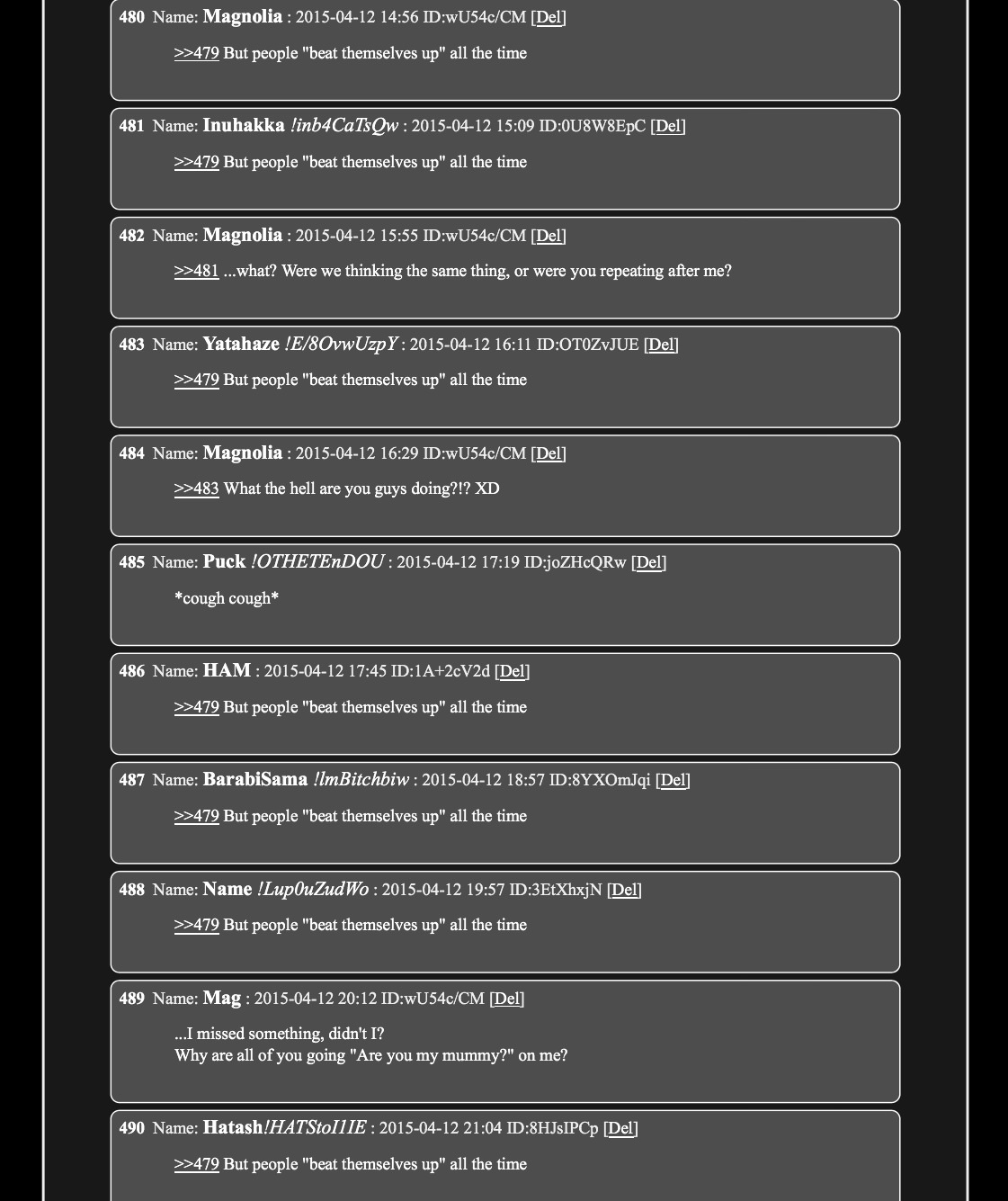 480 Name: Magnolia : 2015-04-12 14:56 ID:wU54c/CM [Del]

>>479 But people "beat themselves up" all the time

481 Name: Inuhakka !inb4CaTsQw : 2015-04-12 15:09 ID:0U8W8EpC [Del]

>>479 But people "beat themselves up" all the time

482 Name: Magnolia : 2015-04-12 15:55 ID:wU54c/CM [Del]

>>481 ...what? Were we thinking the same thing, or were you repeating after me?

483 Name: Yatahaze !E/8OvwUzpY : 2015-04-12 16:11 ID:OT0ZvJUE [Del]

>>479 But people "beat themselves up" all the time

484 Name: Magnolia : 2015-04-12 16:29 ID:wU54c/CM [Del]

>>483 What the hell are you guys doing?!? XD

485 Name: Puck !OTHETEnDOU : 2015-04-12 17:19 ID:joZHcQRw [Del]

*cough cough*

486 Name: HAM : 2015-04-12 17:45 ID:1A+2cV2d [Del]

>>479 But people "beat themselves up" all the time

487 Name: BarabiSama !lmBitchbiw : 2015-04-12 18:57 ID:8YXOmJqi [Del]

>>479 But people "beat themselves up" all the time

488 Name: Name !Lup0uZudWo : 2015-04-12 19:57 ID:3EtXhxjN [Del]

>>479 But people "beat themselves up" all the time

489 Name: Mag : 2015-04-12 20:12 ID:wU54c/CM [Del]

...I missed something, didn't I?
Why are all of you going "Are you my mummy?" on me?

490 Name: Hatash!HATStoI1IE : 2015-04-12 21:04 ID:8HJsIPCp [Del]

>>479 But people "beat themselves up" all the time